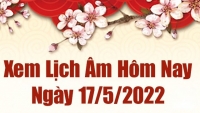 Xem Lịch Âm Hôm Nay
Ngày 17/5/2022